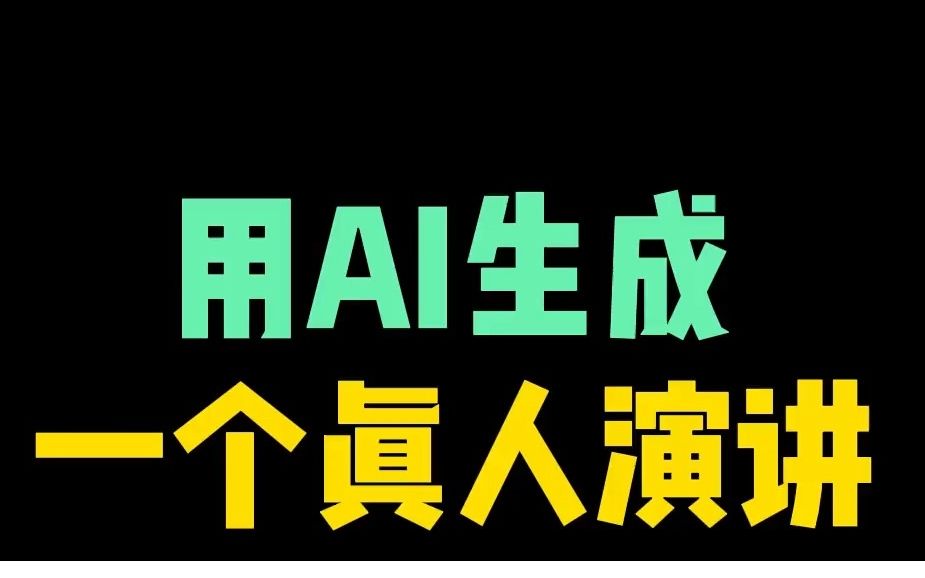 用AI生成
一个真人演讲